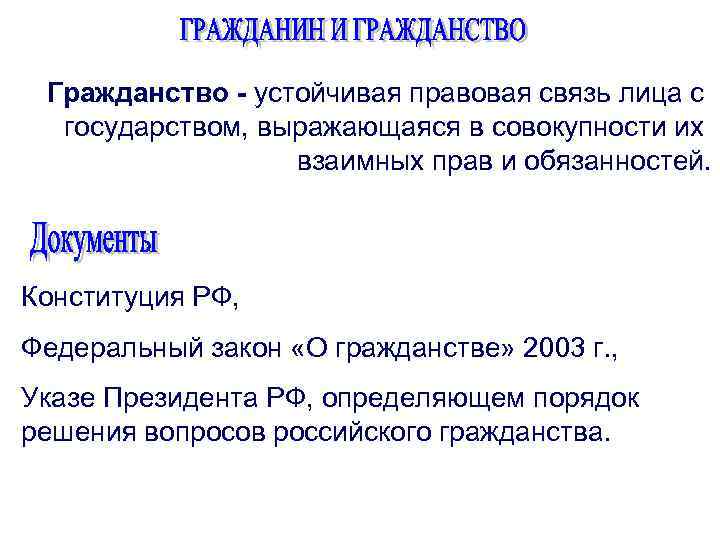 ГРАЖДАНИН И ГРАЖДАНСТВО

Гражданство - устойчивая правовая связь лица с государством, выражающаяся в совокупности их взаимных прав и обязанностей.

Документы

Конституция РФ,

Федеральный закон «О гражданстве» 2003 г.,

Указе Президента РФ, определяющем порядок решения вопросов российского гражданства.